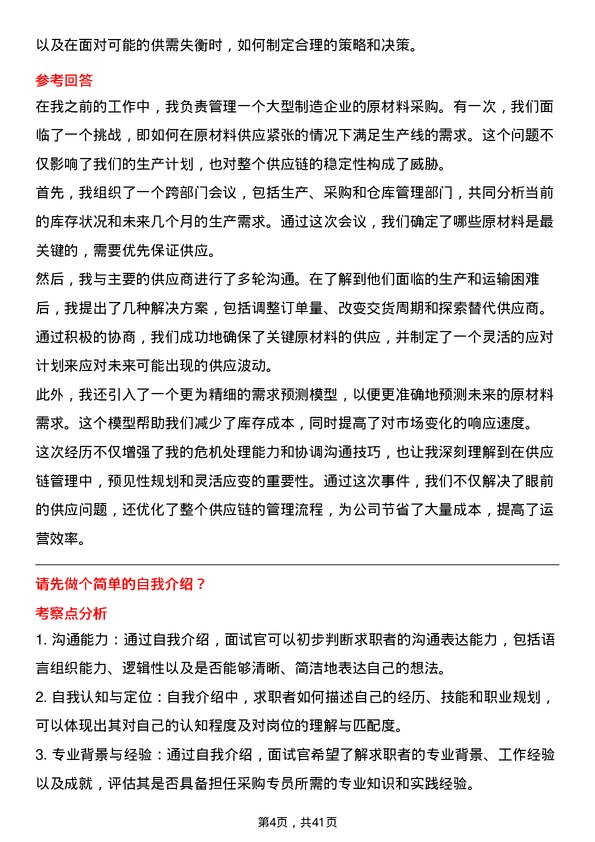 以及在面对可能的供需失衡时，如何制定合理的策略和决策。

参考回答

在我之前的工作中，我负责管理一个大型制造企业的原材料采购。有一次，我们面临了一个挑战，即如何在原材料供应紧张的情况下满足生产线的需求。这个问题不仅影响了我们的生产计划，也对整个供应链的稳定性构成了威胁。

首先，我组织了一个跨部门会议，包括生产、采购和仓库管理部门，共同分析当前的库存状况和未来几个月的生产需求。通过这次会议，我们确定了哪些原材料是最关键的，需要优先保证供应。

然后，我与主要的供应商进行了多轮沟通。在了解到他们面临的生产和运输困难后，我提出了几种解决方案，包括调整订单量、改变交货周期和探索替代供应商。通过积极的协商，我们成功地确保了关键原材料的供应，并制定了一个灵活的应对计划来应对未来可能出现的供应波动。

此外，我还引入了一个更为精细的需求预测模型，以便更准确地预测未来的原材料需求。这个模型帮助我们减少了库存成本，同时提高了对市场变化的响应速度。

这次经历不仅增强了我的危机处理能力和协调沟通技巧，也让我深刻理解到在供应链管理中，预见性规划和灵活应变的重要性。通过这次事件，我们不仅解决了眼前的供应问题，还优化了整个供应链的管理流程，为公司节省了大量成本，提高了运营效率。

请先做个简单的自我介绍？

考察点分析

1. 沟通能力：通过自我介绍，面试官可以初步判断求职者的沟通表达能力，包括语言组织能力、逻辑性以及是否能够清晰、简洁地表达自己的想法。

2. 自我认知与定位：自我介绍中，求职者如何描述自己的经历、技能和职业规划，可以体现出其对自己的认知程度及对岗位的理解与匹配度。

3. 专业背景与经验：通过自我介绍，面试官希望了解求职者的专业背景、工作经验以及成就，评估其是否具备担任采购专员所需的专业知识和实践经验。

第4页，共41页